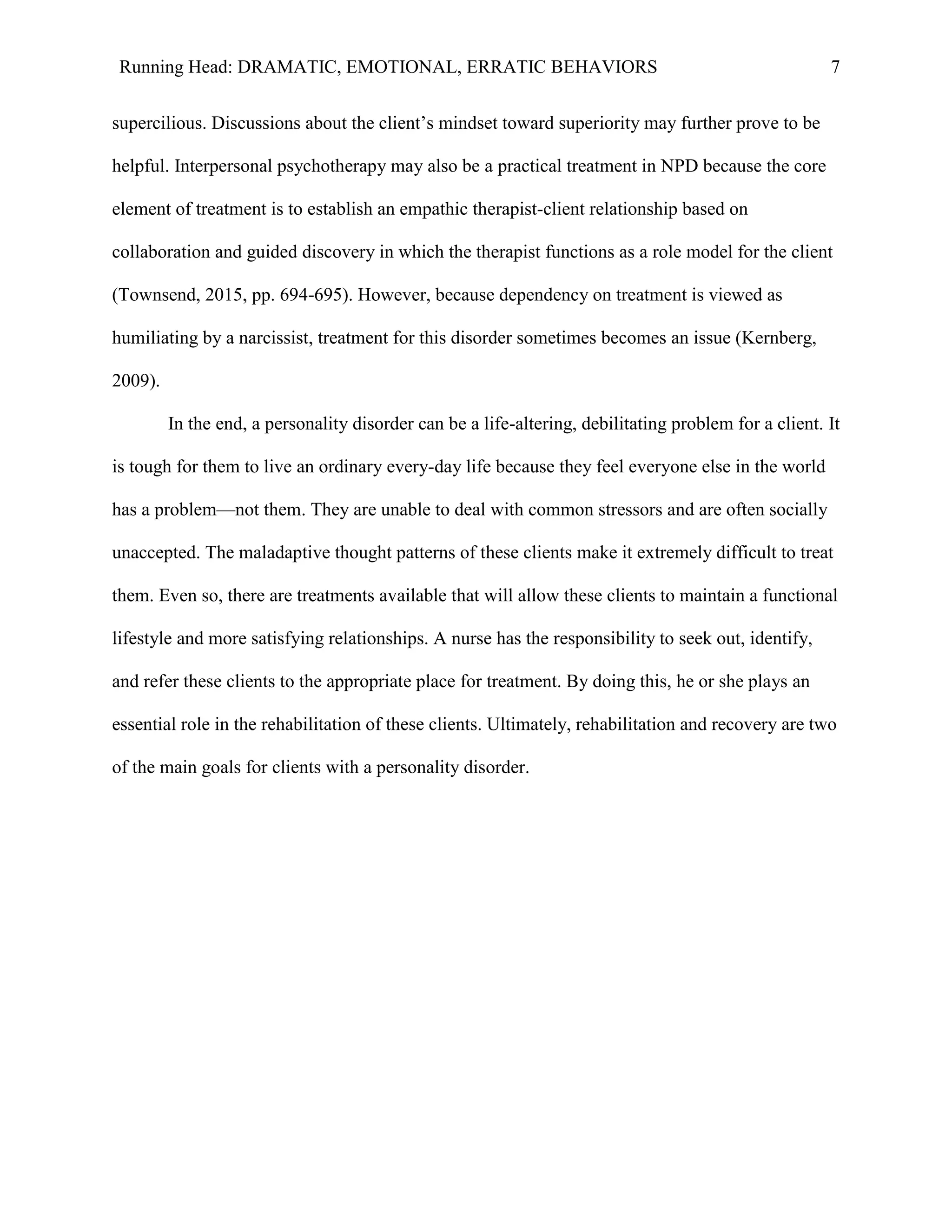 Running Head: DRAMATIC, EMOTIONAL, ERRATIC BEHAVIORS 7

supercilious. Discussions about the client's mindset toward superiority may further prove to be helpful. Interpersonal psychotherapy may also be a practical treatment in NPD because the core element of treatment is to establish an empathic therapist-client relationship based on collaboration and guided discovery in which the therapist functions as a role model for the client (Townsend, 2015, pp. 694-695). However, because dependency on treatment is viewed as humiliating by a narcissist, treatment for this disorder sometimes becomes an issue (Kernberg, 2009).

In the end, a personality disorder can be a life-altering, debilitating problem for a client. It is tough for them to live an ordinary every-day life because they feel everyone else in the world has a problem—not them. They are unable to deal with common stressors and are often socially unaccepted. The maladaptive thought patterns of these clients make it extremely difficult to treat them. Even so, there are treatments available that will allow these clients to maintain a functional lifestyle and more satisfying relationships. A nurse has the responsibility to seek out, identify, and refer these clients to the appropriate place for treatment. By doing this, he or she plays an essential role in the rehabilitation of these clients. Ultimately, rehabilitation and recovery are two of the main goals for clients with a personality disorder.